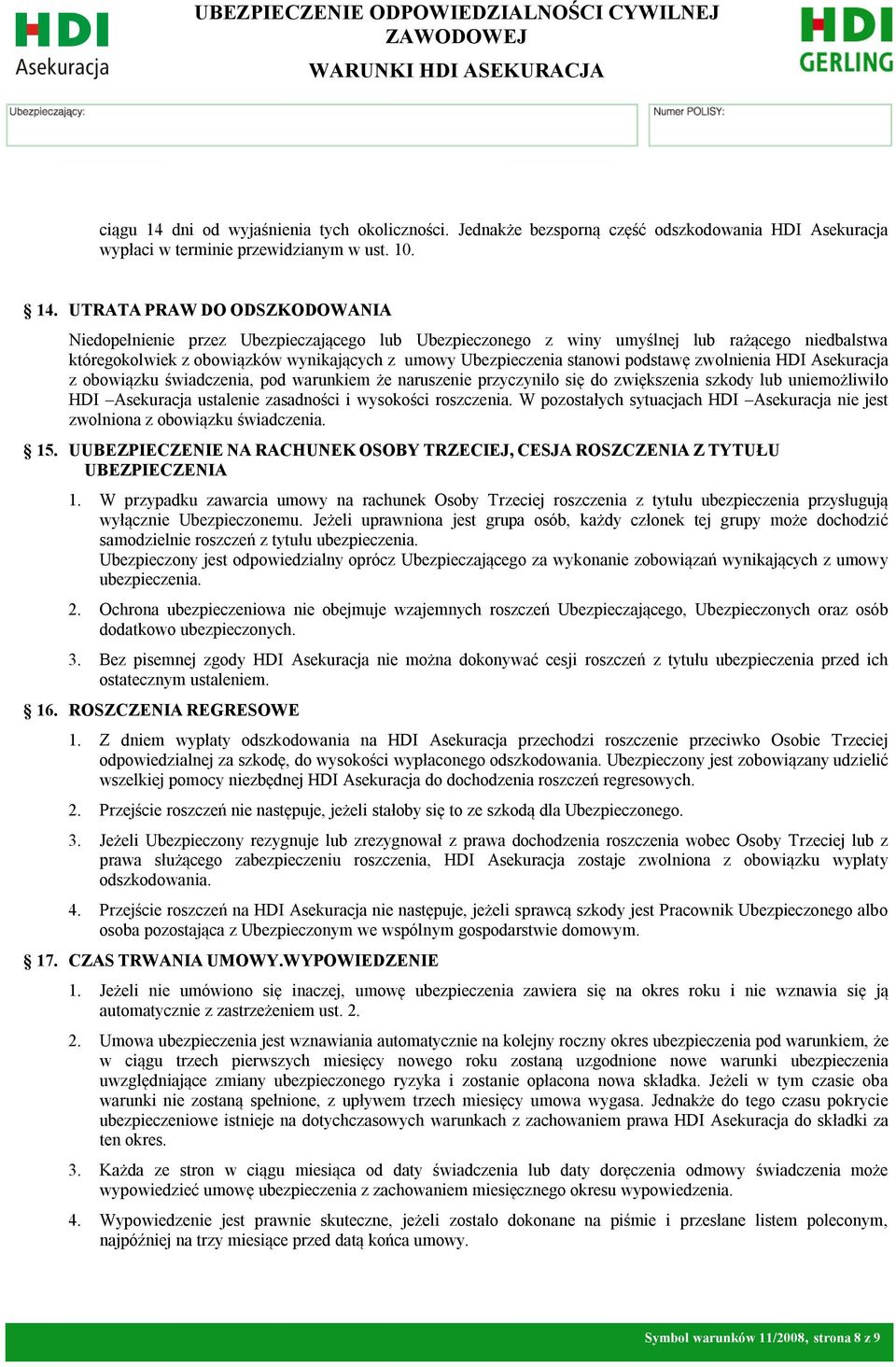 HDI Asekuracja

UBEZPIECZENIE ODPOWIEDZIALNOŚCI CYWILNEJ ZAWODOWEJ
WARUNKI HDI ASEKURACJA

HDI GERLING

Ubezpieczający:

Numer POLISY:

ciągu 14 dni od wyjaśnienia tych okoliczności. Jednakże bezsporną część odszkodowania HDI Asekuracja wypłaci w terminie przewidzianym w ust. 10.

§ 14. UTRATA PRAW DO ODSZKODOWANIA

Niedopełnienie przez Ubezpieczającego lub Ubezpieczonego z winy umyślnej lub rażącego niedbalstwa któregokolwiek z obowiązków wynikających z umowy Ubezpieczenia stanowi podstawę zwolnienia HDI Asekuracja z obowiązku świadczenia, pod warunkiem że naruszenie przyczyniło się do zwiększenia szkody lub uniemożliwiło HDI –Asekuracja ustalenie zasadności i wysokości roszczenia. W pozostałych sytuacjach HDI –Asekuracja nie jest zwolniona z obowiązku świadczenia.

§ 15. UUBEZPIECZENIE NA RACHUNEK OSOBY TRZECIEJ, CESJA ROSZCZENIA Z TYTUŁU UBEZPIECZENIA

1. W przypadku zawarcia umowy na rachunek Osoby Trzeciej roszczenia z tytułu ubezpieczenia przysługują wyłącznie Ubezpieczonemu. Jeżeli uprawniona jest grupa osób, każdy członek tej grupy może dochodzić samodzielnie roszczeń z tytułu ubezpieczenia.
Ubezpieczony jest odpowiedzialny oprócz Ubezpieczającego za wykonanie zobowiązań wynikających z umowy ubezpieczenia.

2. Ochrona ubezpieczeniowa nie obejmuje wzajemnych roszczeń Ubezpieczającego, Ubezpieczonych oraz osób dodatkowo ubezpieczonych.

3. Bez pisemnej zgody HDI Asekuracja nie można dokonywać cesji roszczeń z tytułu ubezpieczenia przed ich ostatecznym ustaleniem.

§ 16. ROSZCZENIA REGRESOWE

1. Z dniem wypłaty odszkodowania na HDI Asekuracja przechodzi roszczenie przeciwko Osobie Trzeciej odpowiedzialnej za szkodę, do wysokości wypłaconego odszkodowania. Ubezpieczony jest zobowiązany udzielić wszelkiej pomocy niezbędnej HDI Asekuracja do dochodzenia roszczeń regresowych.

2. Przejście roszczeń nie następuje, jeżeli stałoby się to ze szkodą dla Ubezpieczonego.

3. Jeżeli Ubezpieczony rezygnuje lub zrezygnował z prawa dochodzenia roszczenia wobec Osoby Trzeciej lub z prawa służącego zabezpieczeniu roszczenia, HDI Asekuracja zostaje zwolniona z obowiązku wypłaty odszkodowania.

4. Przejście roszczeń na HDI Asekuracja nie następuje, jeżeli sprawcą szkody jest Pracownik Ubezpieczonego albo osoba pozostająca z Ubezpieczonym we wspólnym gospodarstwie domowym.

§ 17. CZAS TRWANIA UMOWY.WYPOWIEDZENIE

1. Jeżeli nie umówiono się inaczej, umowę ubezpieczenia zawiera się na okres roku i nie wznawia się ją automatycznie z zastrzeżeniem ust. 2.

2. Umowa ubezpieczenia jest wznawiania automatycznie na kolejny roczny okres ubezpieczenia pod warunkiem, że w ciągu trzech pierwszych miesięcy nowego roku zostaną uzgodnione nowe warunki ubezpieczenia uwzględniające zmiany ubezpieczonego ryzyka i zostanie opłacona nowa składka. Jeżeli w tym czasie oba warunki nie zostaną spełnione, z upływem trzech miesięcy umowa wygasa. Jednakże do tego czasu pokrycie ubezpieczeniowe istnieje na dotychczasowych warunkach z zachowaniem prawa HDI Asekuracja do składki za ten okres.

3. Każda ze stron w ciągu miesiąca od daty świadczenia lub daty doręczenia odmowy świadczenia może wypowiedzieć umowę ubezpieczenia z zachowaniem miesięcznego okresu wypowiedzenia.

4. Wypowiedzenie jest prawnie skuteczne, jeżeli zostało dokonane na piśmie i przesłane listem poleconym, najpóźniej na trzy miesiące przed datą końca umowy.

Symbol warunków 11/2008, strona 8 z 9